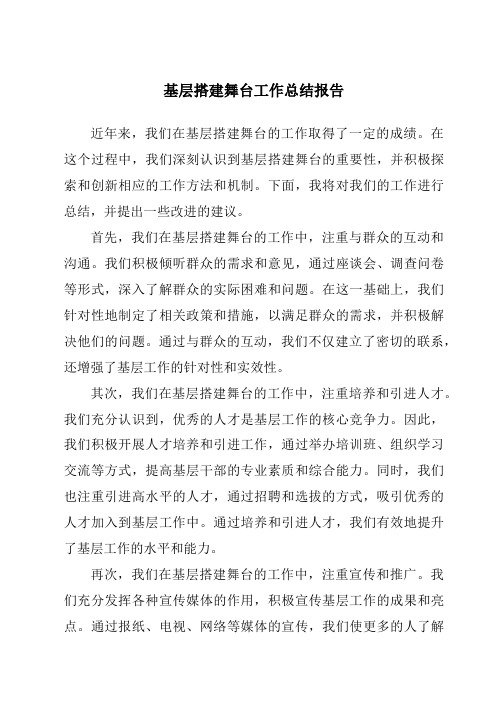 基层搭建舞台工作总结报告

近年来，我们在基层搭建舞台的工作取得了一定的成绩。在这个过程中，我们深刻认识到基层搭建舞台的重要性，并积极探索和创新相应的工作方法和机制。下面，我将对我们的工作进行总结，并提出一些改进的建议。

首先，我们在基层搭建舞台的工作中，注重与群众的互动和沟通。我们积极倾听群众的需求和意见，通过座谈会、调查问卷等形式，深入了解群众的实际困难和问题。在这一基础上，我们针对性地制定了相关政策和措施，以满足群众的需求，并积极解决他们的问题。通过与群众的互动，我们不仅建立了密切的联系，还增强了基层工作的针对性和实效性。

其次，我们在基层搭建舞台的工作中，注重培养和引进人才。我们充分认识到，优秀的人才是基层工作的核心竞争力。因此，我们积极开展人才培养和引进工作，通过举办培训班、组织学习交流等方式，提高基层干部的专业素质和综合能力。同时，我们也注重引进高水平的人才，通过招聘和选拔的方式，吸引优秀的人才加入到基层工作中。通过培养和引进人才，我们有效地提升了基层工作的水平和能力。

再次，我们在基层搭建舞台的工作中，注重宣传和推广。我们充分发挥各种宣传媒体的作用，积极宣传基层工作的成果和亮点。通过报纸、电视、网络等媒体的宣传，我们使更多的人了解